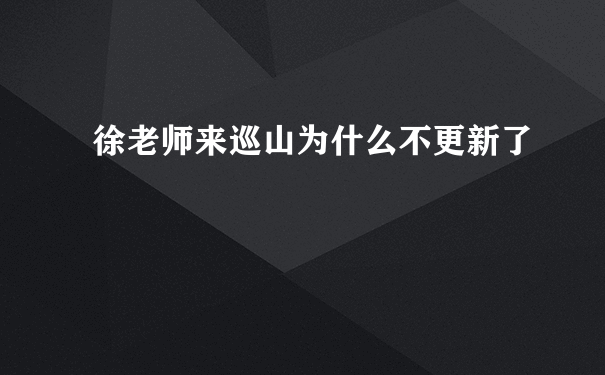 徐老师来巡山为什么不更新了